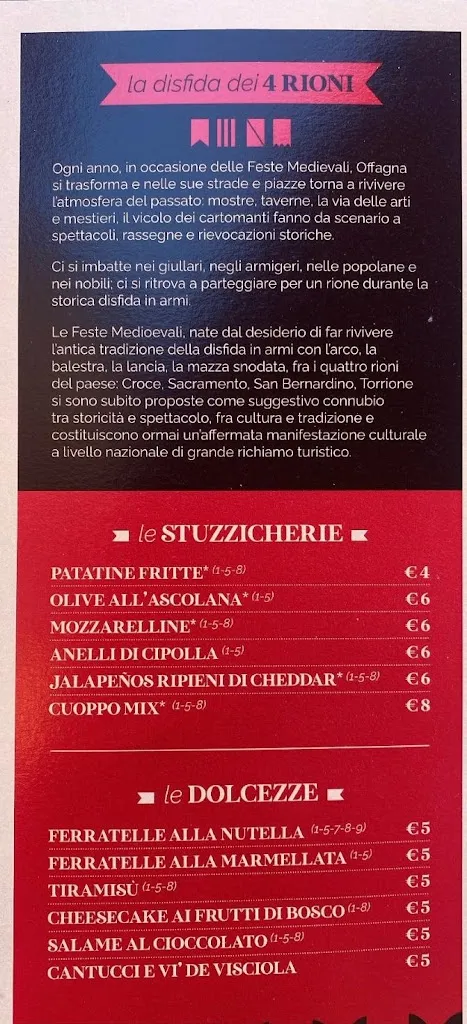 la disfida dei 4 RIONI

Ogni anno, in occasione delle Feste Medievali, Offagna si trasforma e nelle sue strade e piazze torna a rivivere l'atmosfera del passato: mostre, taverne, la via delle arti e mestieri, il vicolo dei cartomanti fanno da scenario a spettacoli, rassegne e rievocazioni storiche.

Ci si imbatte nei giullari, negli armigeri, nelle popolane e nei nobili: ci si ritrova a parteggiare per un rione durante la storica disfida in armi.

Le Feste Medioevali, nate dal desiderio di far rivivere l'antica tradizione della disfida in armi con l'arco, la balestra, la lancia, la mazza snodata, fra i quattro rioni del paese: Croce, Sacramento, San Bernardino, Torrione si sono subito proposte come suggestivo connubio tra storicità e spettacolo, fra cultura e tradizione e costituiscono ormai un'affermata manifestazione culturale a livello nazionale di grande richiamo turistico.

le STUZZICHERIE

| | |
|---|---|
| PATATINE FRITTE* (1-5-8) | €4 |
| OLIVE ALL'ASCOLANA* (1-5) | €6 |
| MOZZARELLINE* (1-5-8) | €6 |
| ANELLI DI CIPOLLA (1-5) | €6 |
| JALAPEÑOS RIPIENI DI CHEDDAR* (1-5-8) | €6 |
| CUOPPO MIX* (1-5-8) | €8 |

le DOLCEZZE

| | |
|---|---|
| FERRATELLE ALLA NUTELLA (1-5-7-8-9) | €5 |
| FERRATELLE ALLA MARMELLATA (1-5) | €5 |
| TIRAMISÙ (1-5-8) | €5 |
| CHEESECAKE AI FRUTTI DI BOSCO (1-8) | €5 |
| SALAME AL CIOCCOLATO (1-5-8) | €5 |
| CANTUCCI E VI' DE VISCIOLA | €5 |